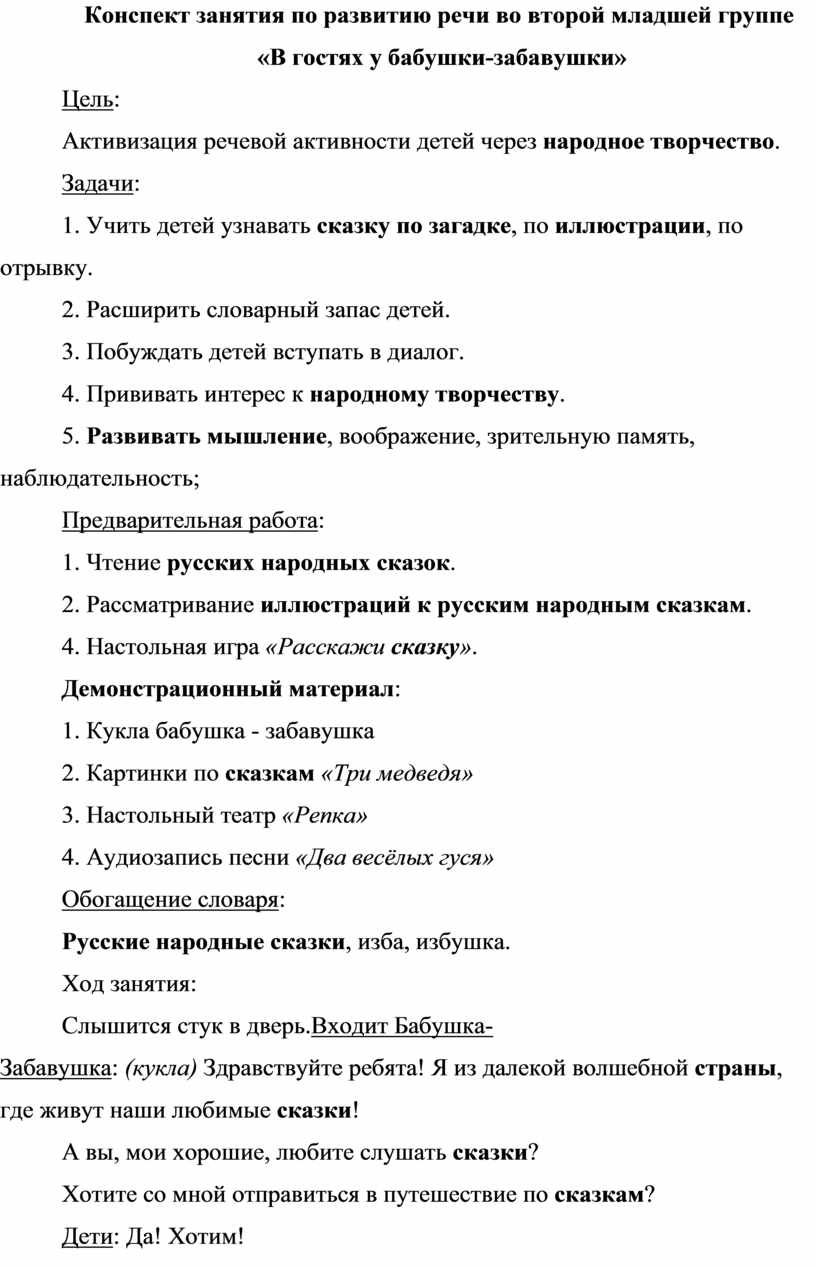 Конспект занятия по развитию речи во второй младшей группе

«В гостях у бабушки-забавушки»

Цель:

Активизация речевой активности детей через народное творчество.

Задачи:

1. Учить детей узнавать сказку по загадке, по иллюстрации, по отрывку.

2. Расширить словарный запас детей.

3. Побуждать детей вступать в диалог.

4. Прививать интерес к народному творчеству.

5. Развивать мышление, воображение, зрительную память, наблюдательность;

Предварительная работа:

1. Чтение русских народных сказок.

2. Рассматривание иллюстраций к русским народным сказкам.

4. Настольная игра «Расскажи сказку».

Демонстрационный материал:

1. Кукла бабушка - забавушка

2. Картинки по сказкам «Три медведя»

3. Настольный театр «Репка»

4. Аудиозапись песни «Два весёлых гуся»

Обогащение словаря:

Русские народные сказки, изба, избушка.

Ход занятия:

Слышится стук в дверь.Входит Бабушка-Забавушка: (кукла) Здравствуйте ребята! Я из далекой волшебной страны, где живут наши любимые сказки!

А вы, мои хорошие, любите слушать сказки?

Хотите со мной отправиться в путешествие по сказкам?

Дети: Да! Хотим!